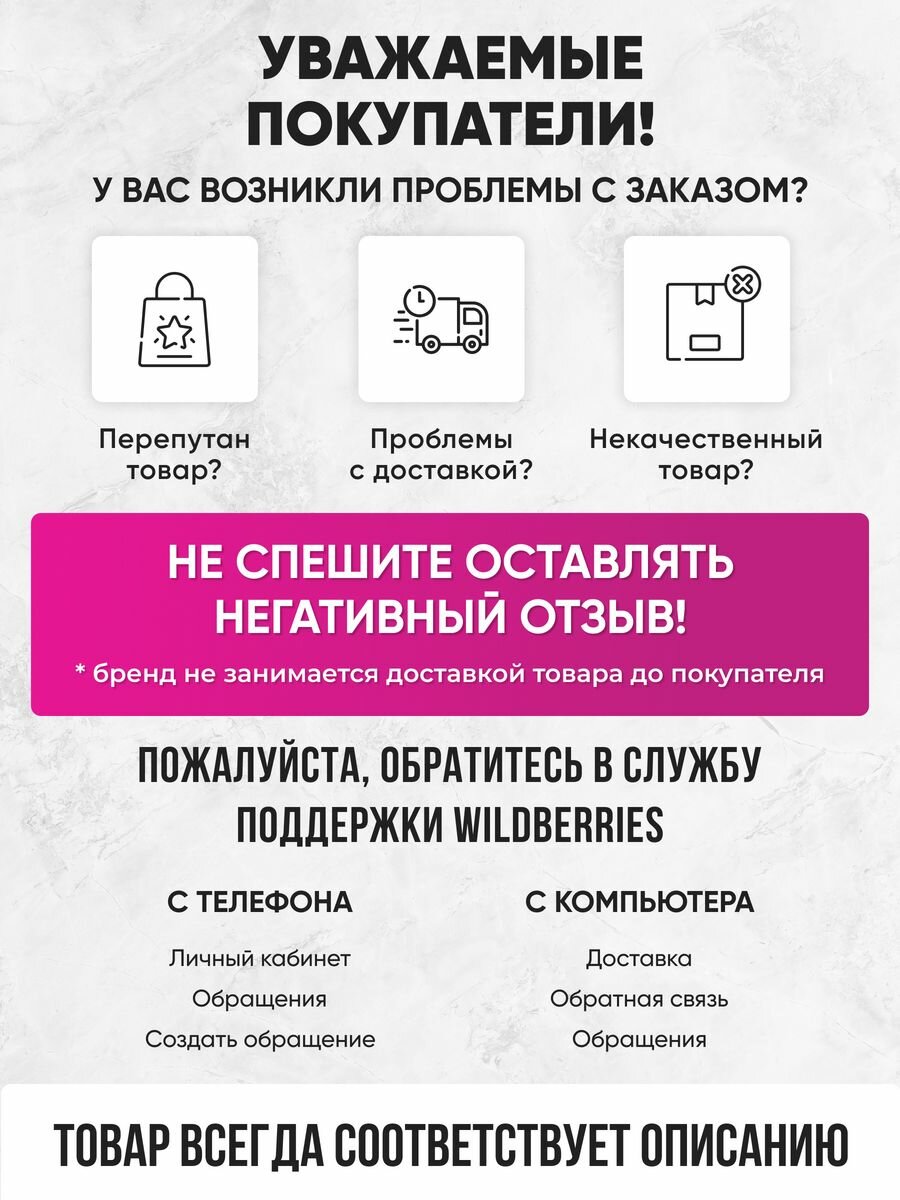 УВАЖАЕМЫЕ ПОКУПАТЕЛИ!

У ВАС ВОЗНИКЛИ ПРОБЛЕМЫ С ЗАКАЗОМ?

Перепутан товар?

Проблемы с доставкой?

Некачественный товар?

НЕ СПЕШИТЕ ОСТАВЛЯТЬ НЕГАТИВНЫЙ ОТЗЫВ!

* бренд не занимается доставкой товара до покупателя

ПОЖАЛУЙСТА, ОБРАТИТЕСЬ В СЛУЖБУ ПОДДЕРЖКИ WILDBERRIES

С ТЕЛЕФОНА

Личный кабинет

Обращения

Создать обращение

С КОМПЬЮТЕРА

Доставка

Обратная связь

Обращения

ТОВАР ВСЕГДА СООТВЕТСТВУЕТ ОПИСАНИЮ